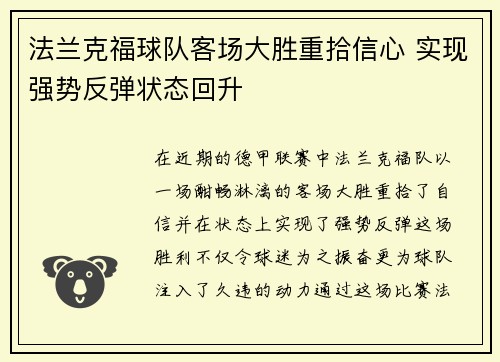 法兰克福球队客场大胜重拾信心 实现强势反弹状态回升

在近期的德甲联赛中法兰克福队以一场酣畅淋漓的客场大胜重拾了自信并在状态上实现了强势反弹这场胜利不仅令球迷为之振奋更为球队注入了久违的动力通过这场比赛法